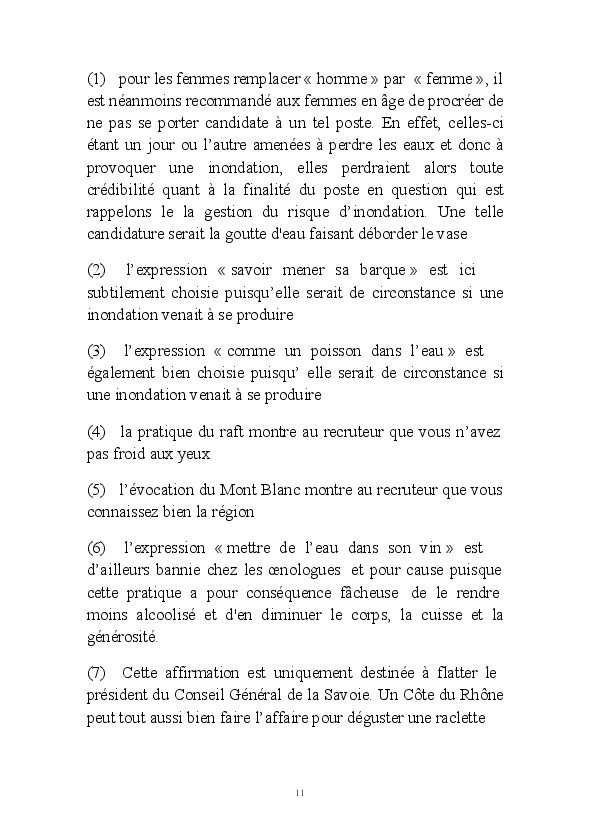 (1) pour les femmes remplacer « homme » par « femme », il est néanmoins recommandé aux femmes en âge de procréer de ne pas se porter candidate à un tel poste. En effet, celles-ci étant un jour ou l'autre amenées à perdre les eaux et donc à provoquer une inondation, elles perdraient alors toute crédibilité quant à la finalité du poste en question qui est rappelons le la gestion du risque d'inondation. Une telle candidature serait la goutte d'eau faisant déborder le vase

(2) l'expression « savoir mener sa barque » est ici subtilement choisie puisqu'elle serait de circonstance si une inondation venait à se produire

(3) l'expression « comme un poisson dans l'eau » est également bien choisie puisqu' elle serait de circonstance si une inondation venait à se produire

(4) la pratique du raft montre au recruteur que vous n'avez pas froid aux yeux

(5) l'évocation du Mont Blanc montre au recruteur que vous connaissez bien la région

(6) l'expression « mettre de l'eau dans son vin » est d'ailleurs bannie chez les œnologues et pour cause puisque cette pratique a pour conséquence fâcheuse de le rendre moins alcoolisé et d'en diminuer le corps, la cuisse et la générosité.

(7) Cette affirmation est uniquement destinée à flatter le président du Conseil Général de la Savoie. Un Côte du Rhône peut tout aussi bien faire l'affaire pour déguster une raclette

11